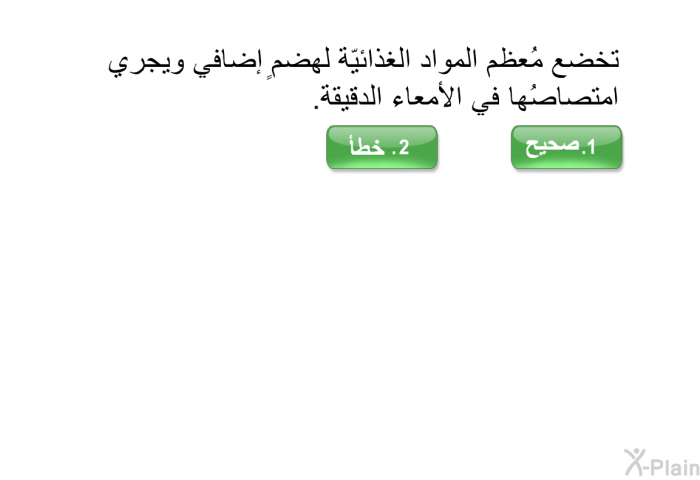 تخضع مُعظم المواد الغذائيّة لهضمٍ إضافي ويجري امتصاصُها في الأمعاء الدقيقة.

1.صحيح

2. خطأ

X-Plain